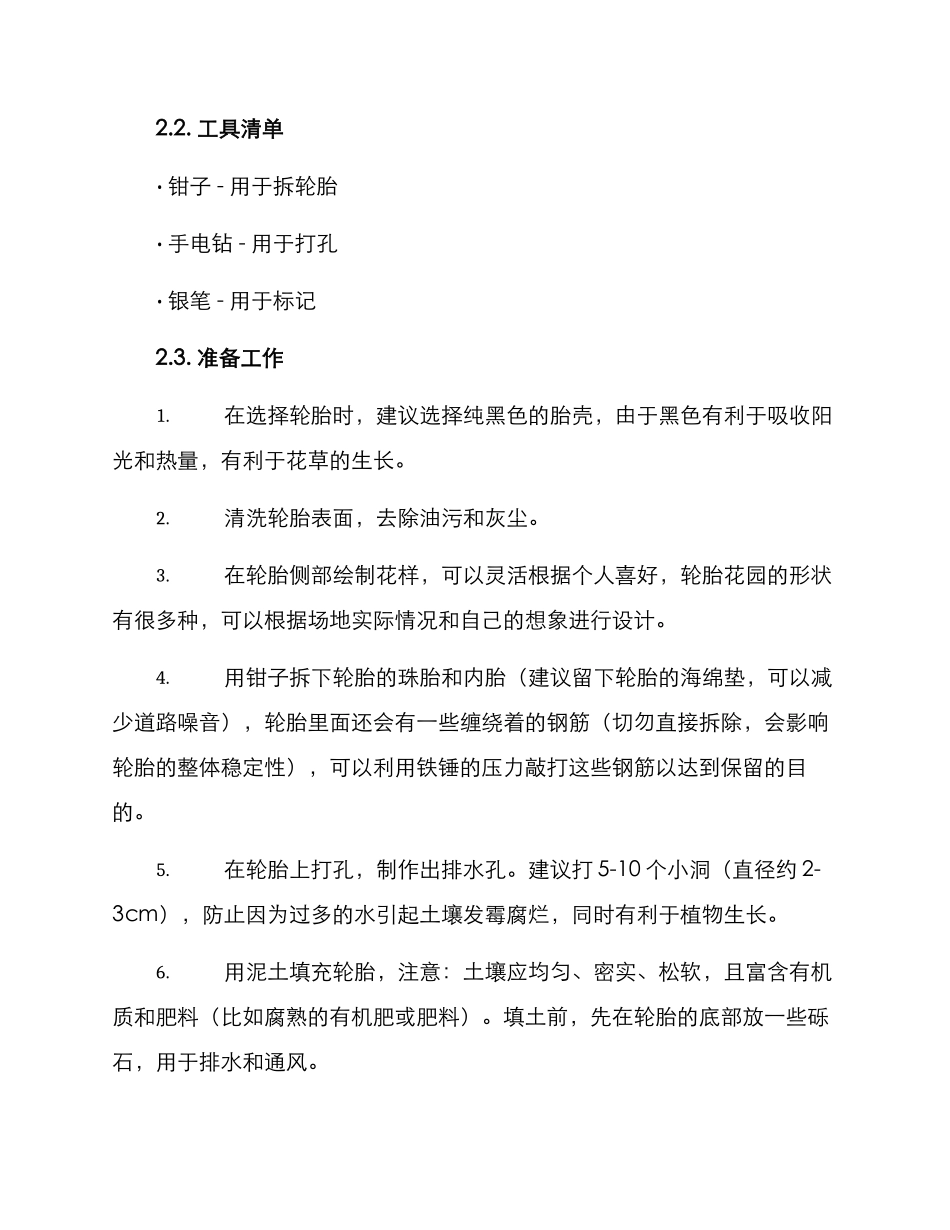 2.2. 工具清单

· 钳子 - 用于拆轮胎

· 手电钻 - 用于打孔

· 银笔 - 用于标记

2.3. 准备工作

1. 在选择轮胎时，建议选择纯黑色的胎壳，由于黑色有利于吸收阳光和热量，有利于花草的生长。

2. 清洗轮胎表面，去除油污和灰尘。

3. 在轮胎侧部绘制花样，可以灵活根据个人喜好，轮胎花园的形状有很多种，可以根据场地实际情况和自己的想象进行设计。

4. 用钳子拆下轮胎的珠胎和内胎（建议留下轮胎的海绵垫，可以减少道路噪音），轮胎里面还会有一些缠绕着的钢筋（切勿直接拆除，会影响轮胎的整体稳定性），可以利用铁锤的压力敲打这些钢筋以达到保留的目的。

5. 在轮胎上打孔，制作出排水孔。建议打 5-10 个小洞（直径约 2-3cm），防止因为过多的水引起土壤发霉腐烂，同时有利于植物生长。

6. 用泥土填充轮胎，注意：土壤应均匀、密实、松软，且富含有机质和肥料（比如腐熟的有机肥或肥料）。填土前，先在轮胎的底部放一些砾石，用于排水和通风。